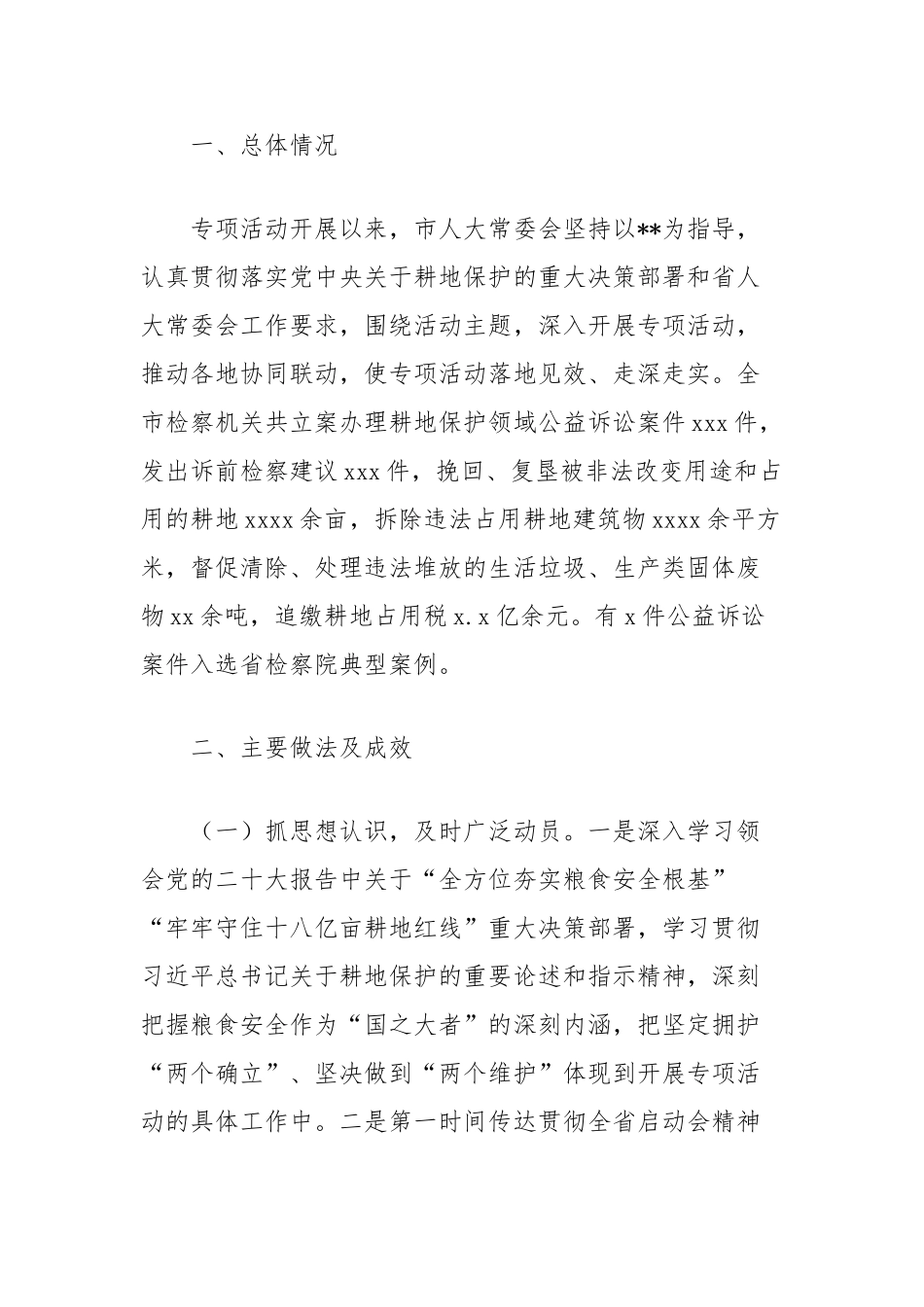 一、总体情况

专项活动开展以来，市人大常委会坚持以**为指导，认真贯彻落实党中央关于耕地保护的重大决策部署和省人大常委会工作要求，围绕活动主题，深入开展专项活动，推动各地协同联动，使专项活动落地见效、走深走实。全市检察机关共立案办理耕地保护领域公益诉讼案件 xxx 件，发出诉前检察建议 xxx 件，挽回、复垦被非法改变用途和占用的耕地 xxxx 余亩，拆除违法占用耕地建筑物 xxxx 余平方米，督促清除、处理违法堆放的生活垃圾、生产类固体废物 xx 余吨，追缴耕地占用税 x.x 亿余元。有 x 件公益诉讼案件入选省检察院典型案例。

二、主要做法及成效

（一）抓思想认识，及时广泛动员。一是深入学习领会党的二十大报告中关于“全方位夯实粮食安全根基”“牢牢守住十八亿亩耕地红线”重大决策部署，学习贯彻习近平总书记关于耕地保护的重要论述和指示精神，深刻把握粮食安全作为“国之大者”的深刻内涵，把坚定拥护“两个确立”、坚决做到“两个维护”体现到开展专项活动的具体工作中。二是第一时间传达贯彻全省启动会精神